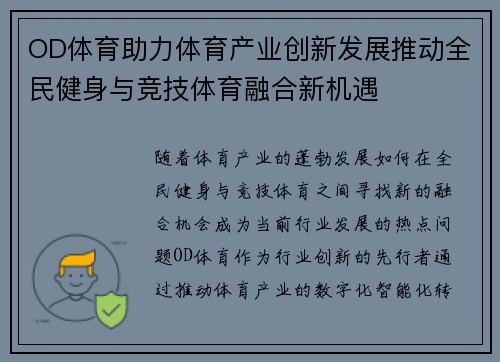 OD体育助力体育产业创新发展推动全民健身与竞技体育融合新机遇

随着体育产业的蓬勃发展如何在全民健身与竞技体育之间寻找新的融合机会成为当前行业发展的热点问题OD体育作为行业创新的先行者通过推动体育产业的数字化智能化转